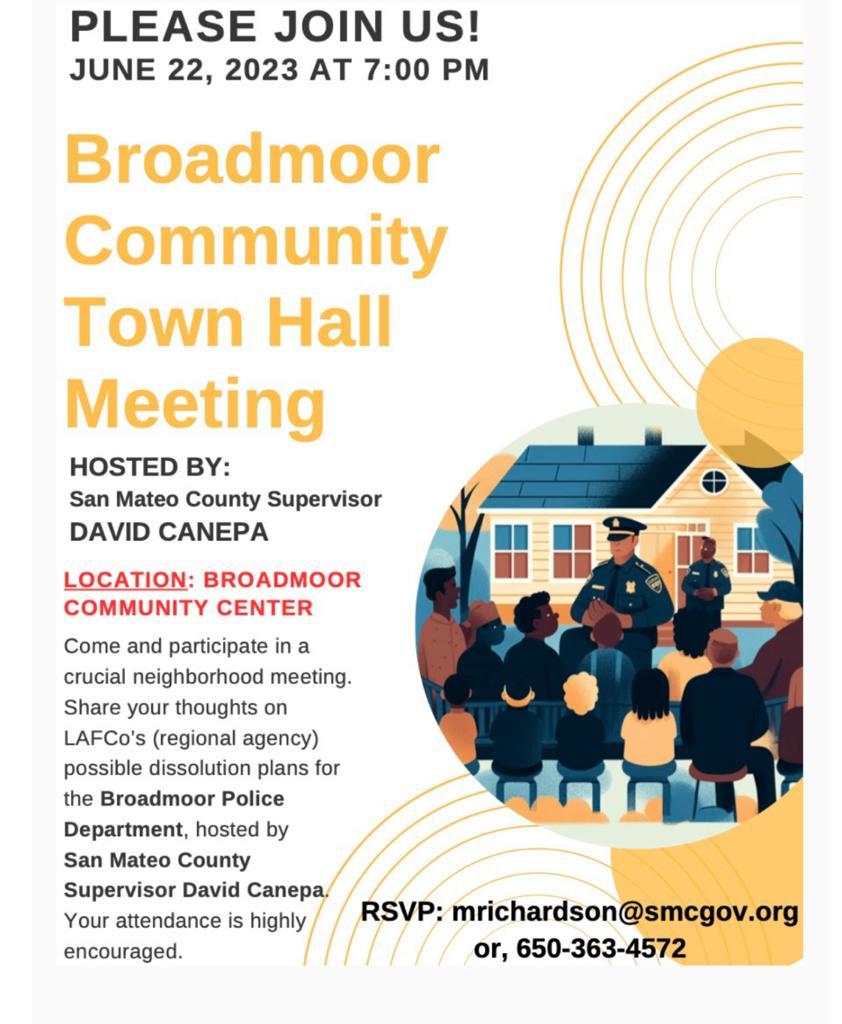 PLEASE JOIN US!
JUNE 22, 2023 AT 7:00 PM

Broadmoor Community Town Hall Meeting

HOSTED BY:
San Mateo County Supervisor
DAVID CANEPA

LOCATION: BROADMOOR COMMUNITY CENTER

Come and participate in a crucial neighborhood meeting. Share your thoughts on LAFCo's (regional agency) possible dissolution plans for the Broadmoor Police Department, hosted by San Mateo County Supervisor David Canepa. Your attendance is highly encouraged.

RSVP: mrichardson@smcgov.org
or, 650-363-4572